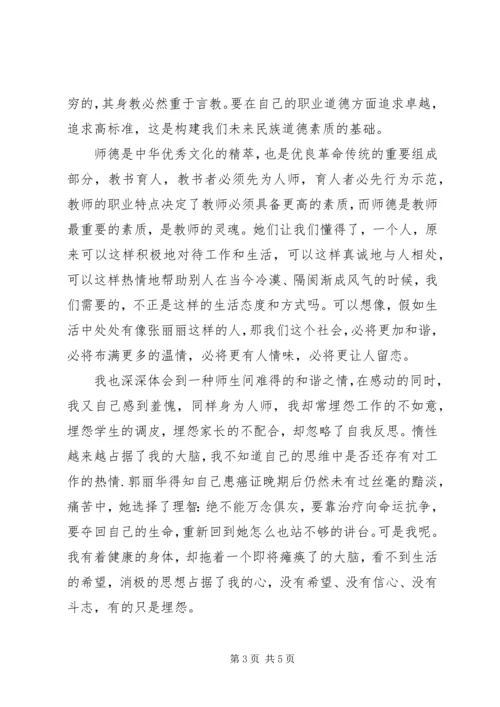 穷的，其身教必然重于言教。要在自己的职业道德方面追求卓越，追求高标准，这是构建我们未来民族道德素质的基础。

师德是中华优秀文化的精萃，也是优良革命传统的重要组成部分，教书育人，教书者必须先为人师，育人者必先行为示范，教师的职业特点决定了教师必须具备更高的素质，而师德是教师最重要的素质，是教师的灵魂。她们让我们懂得了，一个人，原来可以这样积极地对待工作和生活，可以这样真诚地与人相处，可以这样热情地帮助别人在当今冷漠、隔阂渐成风气的时候，我们需要的，不正是这样的生活态度和方式吗。可以想像，假如生活中处处有像张丽丽这样的人，那我们这个社会，必将更加和谐，必将布满更多的温情，必将更有人情味，必将更让人留恋。

我也深深体会到一种师生间难得的和谐之情，在感动的同时，我又自己感到羞愧，同样身为人师，我却常埋怨工作的不如意，埋怨学生的调皮，埋怨家长的不配合，却忽略了自我反思。惰性越来越占据了我的大脑，我不知道自己的思维中是否还存有对工作的热情.郭丽华得知自己患癌证晚期后仍然未有过丝毫的黯淡，痛苦中，她选择了理智:绝不能万念俱灰，要靠治疗向命运抗争，要夺回自己的生命，重新回到她怎么也站不够的讲台。可是我呢。我有着健康的身体，却拖着一个即将瘫痪了的大脑，看不到生活的希望，消极的思想占据了我的心，没有希望、没有信心、没有斗志，有的只是埋怨。

第 3 页 共 5 页